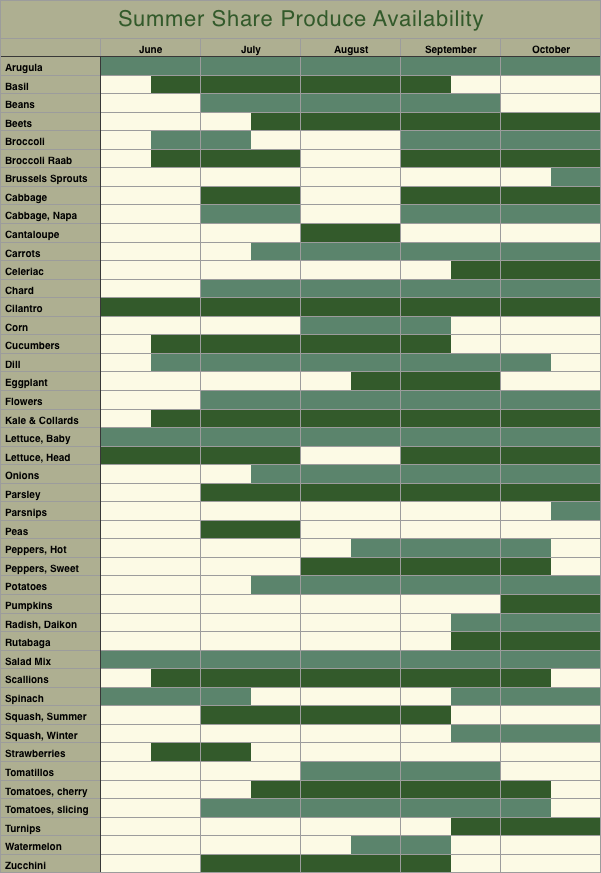 Summer Share Produce Availability

| | June | July | August | September | October |
|---|---|---|---|---|---|
| Arugula | | | | | |
| Basil | | | | | |
| Beans | | | | | |
| Beets | | | | | |
| Broccoli | | | | | |
| Broccoli Raab | | | | | |
| Brussels Sprouts | | | | | |
| Cabbage | | | | | |
| Cabbage, Napa | | | | | |
| Cantaloupe | | | | | |
| Carrots | | | | | |
| Celeriac | | | | | |
| Chard | | | | | |
| Cilantro | | | | | |
| Corn | | | | | |
| Cucumbers | | | | | |
| Dill | | | | | |
| Eggplant | | | | | |
| Flowers | | | | | |
| Kale & Collards | | | | | |
| Lettuce, Baby | | | | | |
| Lettuce, Head | | | | | |
| Onions | | | | | |
| Parsley | | | | | |
| Parsnips | | | | | |
| Peas | | | | | |
| Peppers, Hot | | | | | |
| Peppers, Sweet | | | | | |
| Potatoes | | | | | |
| Pumpkins | | | | | |
| Radish, Daikon | | | | | |
| Rutabaga | | | | | |
| Salad Mix | | | | | |
| Scallions | | | | | |
| Spinach | | | | | |
| Squash, Summer | | | | | |
| Squash, Winter | | | | | |
| Strawberries | | | | | |
| Tomatillos | | | | | |
| Tomatoes, cherry | | | | | |
| Tomatoes, slicing | | | | | |
| Turnips | | | | | |
| Watermelon | | | | | |
| Zucchini | | | | | |